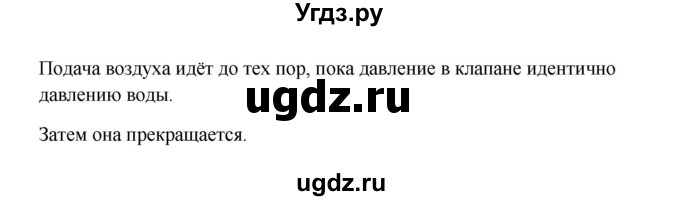 Угдз.ру

Подача воздуха идёт до тех пор, пока давление в клапане идентично давлению воды.

ugdz.ru

Затем она прекращается.

ugdz.ru